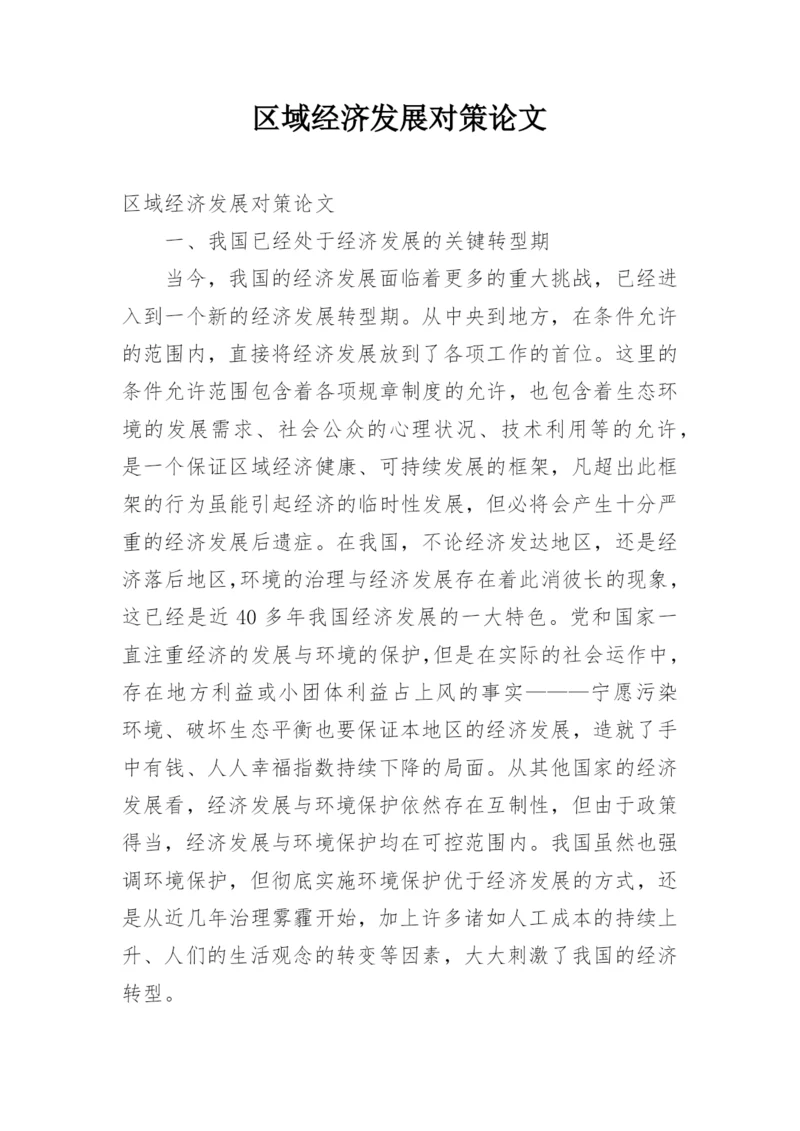 区域经济发展对策论文

区域经济发展对策论文

一、我国已经处于经济发展的关键转型期

当今，我国的经济发展面临着更多的重大挑战，已经进入到一个新的经济发展转型期。从中央到地方，在条件允许的范围内，直接将经济发展放到了各项工作的首位。这里的条件允许范围包含着各项规章制度的允许，也包含着生态环境的发展需求、社会公众的心理状况、技术利用等的允许，是一个保证区域经济健康、可持续发展的框架，凡超出此框架的行为虽能引起经济的临时性发展，但必将会产生十分严重的经济发展后遗症。在我国，不论经济发达地区，还是经济落后地区,环境的治理与经济发展存在着此消彼长的现象，这已经是近 40 多年我国经济发展的一大特色。党和国家一直注重经济的发展与环境的保护,但是在实际的社会运作中，存在地方利益或小团体利益占上风的事实———宁愿污染环境、破坏生态平衡也要保证本地区的经济发展，造就了手中有钱、人人幸福指数持续下降的局面。从其他国家的经济发展看，经济发展与环境保护依然存在互制性，但由于政策得当，经济发展与环境保护均在可控范围内。我国虽然也强调环境保护，但彻底实施环境保护优于经济发展的方式，还是从近几年治理雾霾开始，加上许多诸如人工成本的持续上升、人们的生活观念的转变等因素，大大刺激了我国的经济转型。